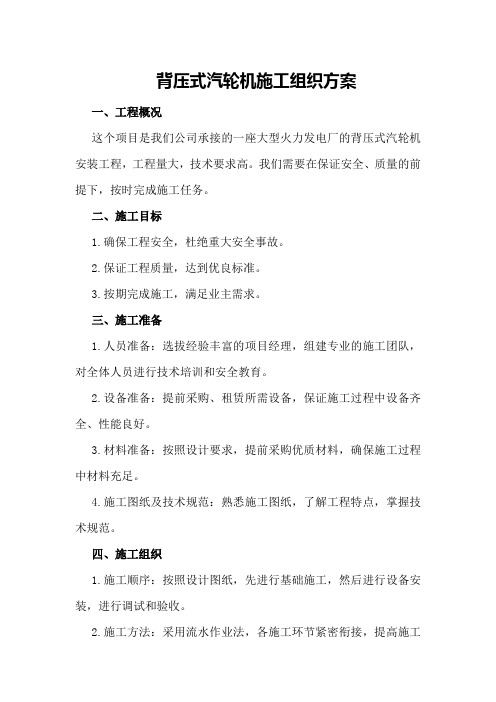 背压式汽轮机施工组织方案

一、工程概况

这个项目是我们公司承接的一座大型火力发电厂的背压式汽轮机安装工程，工程量大，技术要求高。我们需要在保证安全、质量的前提下，按时完成施工任务。

二、施工目标

1.确保工程安全，杜绝重大安全事故。

2.保证工程质量，达到优良标准。

3.按期完成施工，满足业主需求。

三、施工准备

1.人员准备：选拔经验丰富的项目经理，组建专业的施工团队，对全体人员进行技术培训和安全教育。

2.设备准备：提前采购、租赁所需设备，保证施工过程中设备齐全、性能良好。

3.材料准备：按照设计要求，提前采购优质材料，确保施工过程中材料充足。

4.施工图纸及技术规范：熟悉施工图纸，了解工程特点，掌握技术规范。

四、施工组织

1.施工顺序：按照设计图纸，先进行基础施工，然后进行设备安装，进行调试和验收。

2.施工方法：采用流水作业法，各施工环节紧密衔接，提高施工